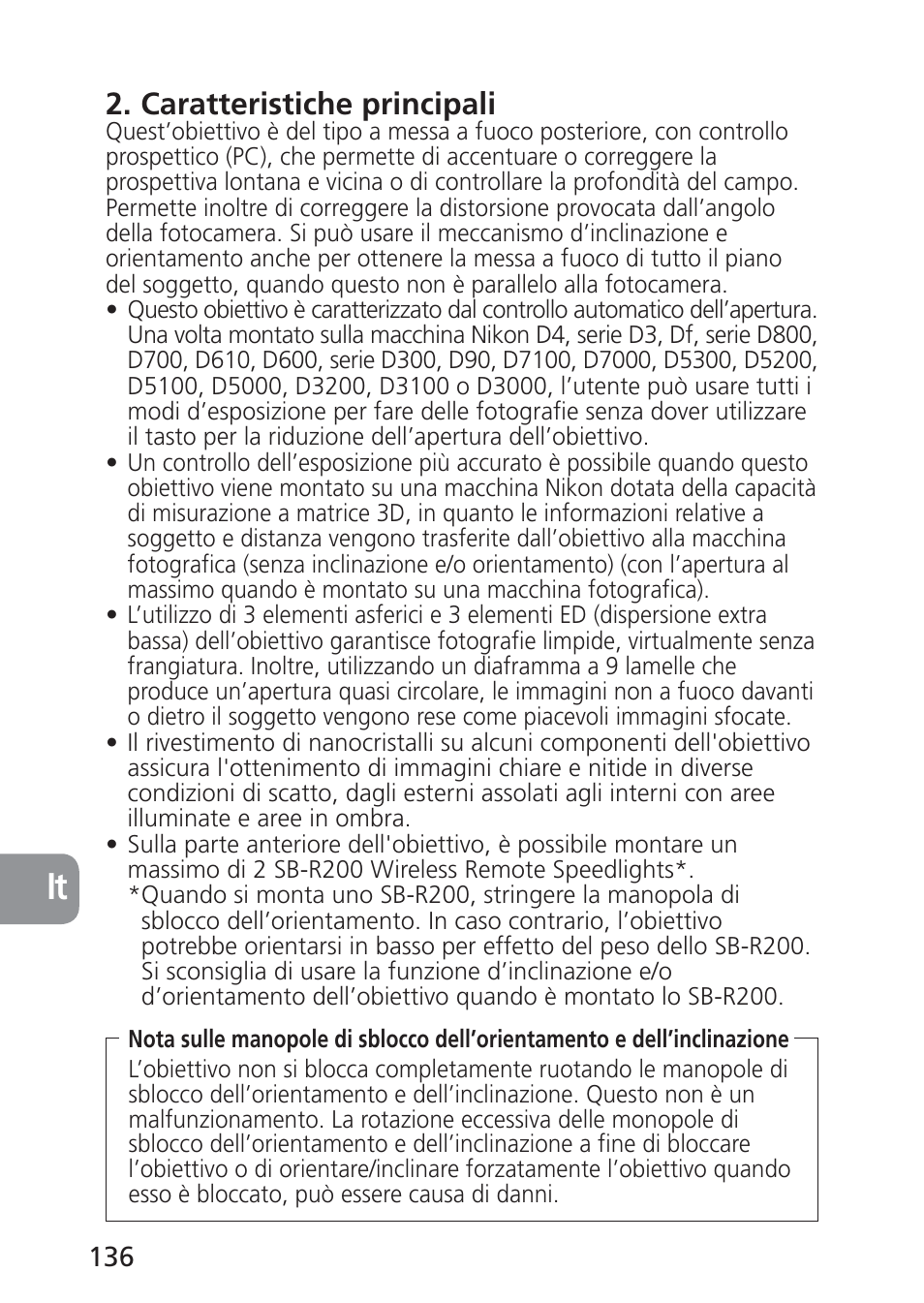 2. Caratteristiche principali

Quest’obiettivo è del tipo a messa a fuoco posteriore, con controllo prospettico (PC), che permette di accentuare o correggere la prospettiva lontana e vicina o di controllare la profondità del campo. Permette inoltre di correggere la distorsione provocata dall’angolo della fotocamera. Si può usare il meccanismo d’inclinazione e orientamento anche per ottenere la messa a fuoco di tutto il piano del soggetto, quando questo non è parallelo alla fotocamera.

• Questo obiettivo è caratterizzato dal controllo automatico dell’apertura. Una volta montato sulla macchina Nikon D4, serie D3, Df, serie D800, D700, D610, D600, serie D300, D90, D7100, D7000, D5300, D5200, D5100, D5000, D3200, D3100 o D3000, l’utente può usare tutti i modi d’esposizione per fare delle fotografie senza dover utilizzare il tasto per la riduzione dell’apertura dell’obiettivo.

• Un controllo dell’esposizione più accurato è possibile quando questo obiettivo viene montato su una macchina Nikon dotata della capacità di misurazione a matrice 3D, in quanto le informazioni relative a soggetto e distanza vengono trasferite dall’obiettivo alla macchina fotografica (senza inclinazione e/o orientamento) (con l’apertura al massimo quando è montato su una macchina fotografica).

• L’utilizzo di 3 elementi asferici e 3 elementi ED (dispersione extra bassa) dell’obiettivo garantisce fotografie limpide, virtualmente senza frangiatura. Inoltre, utilizzando un diaframma a 9 lamelle che produce un’apertura quasi circolare, le immagini non a fuoco davanti o dietro il soggetto vengono rese come piacevoli immagini sfocate.

• Il rivestimento di nanocristalli su alcuni componenti dell'obiettivo assicura l'ottenimento di immagini chiare e nitide in diverse condizioni di scatto, dagli esterni assolati agli interni con aree illuminate e aree in ombra.

• Sulla parte anteriore dell'obiettivo, è possibile montare un massimo di 2 SB-R200 Wireless Remote Speedlights*.
*Quando si monta uno SB-R200, stringere la manopola di sblocco dell’orientamento. In caso contrario, l’obiettivo potrebbe orientarsi in basso per effetto del peso dello SB-R200. Si sconsiglia di usare la funzione d’inclinazione e/o d’orientamento dell’obiettivo quando è montato lo SB-R200.

It

Nota sulle manopole di sblocco dell’orientamento e dell’inclinazione

L’obiettivo non si blocca completamente ruotando le manopole di sblocco dell’orientamento e dell’inclinazione. Questo non è un malfunzionamento. La rotazione eccessiva delle monopole di sblocco dell’orientamento e dell’inclinazione a fine di bloccare l’obiettivo o di orientare/inclinare forzatamente l’obiettivo quando esso è bloccato, può essere causa di danni.

136